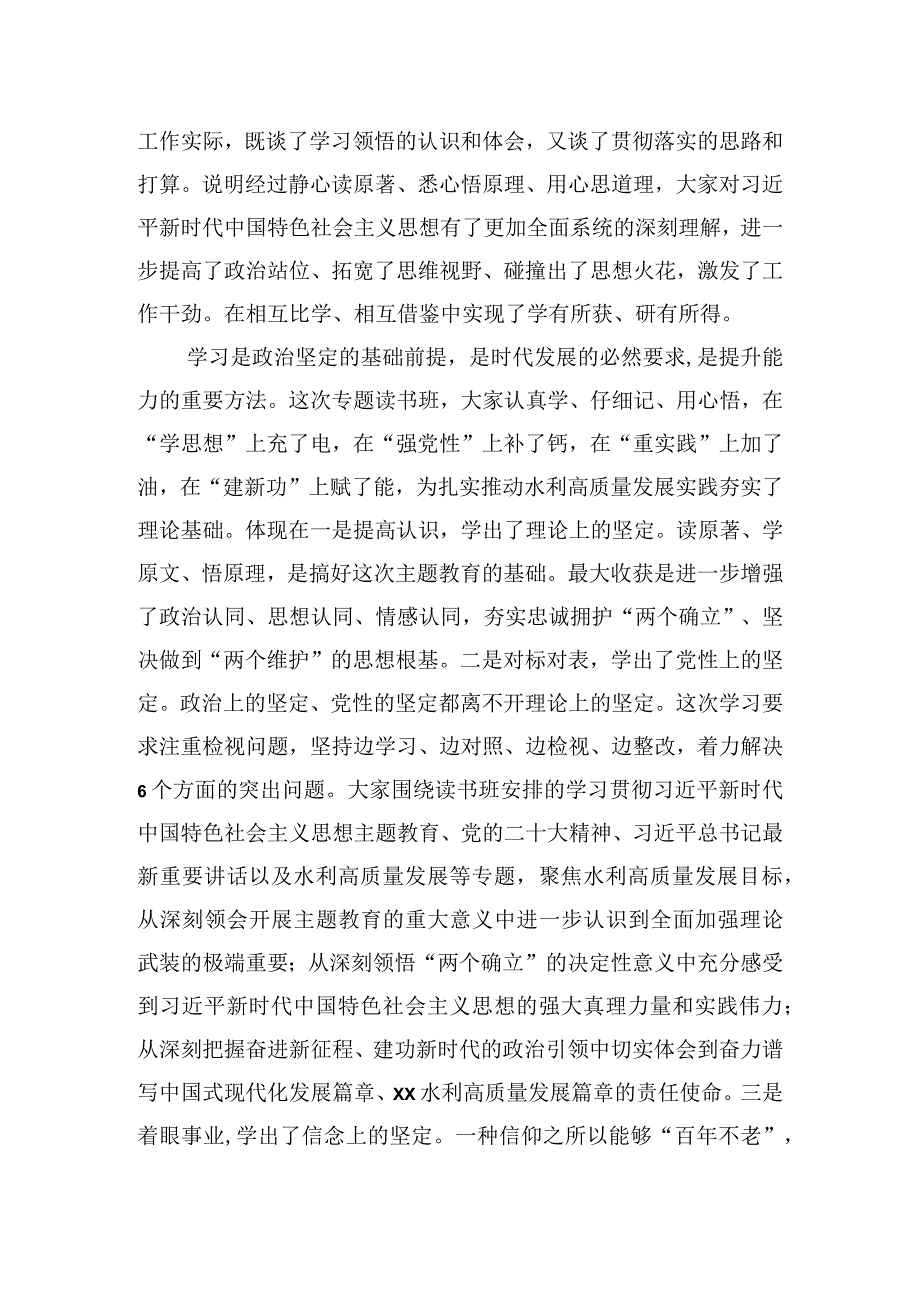 工作实际，既谈了学习领悟的认识和体会，又谈了贯彻落实的思路和打算。说明经过静心读原著、悉心悟原理、用心思道理，大家对习近平新时代中国特色社会主义思想有了更加全面系统的深刻理解，进一步提高了政治站位、拓宽了思维视野、碰撞出了思想火花，激发了工作干劲。在相互比学、相互借鉴中实现了学有所获、研有所得。

学习是政治坚定的基础前提，是时代发展的必然要求，是提升能力的重要方法。这次专题读书班，大家认真学、仔细记、用心悟，在“学思想”上充了电，在“强党性”上补了钙，在“重实践”上加了油，在“建新功”上赋了能，为扎实推动水利高质量发展实践夯实了理论基础。体现在一是提高认识，学出了理论上的坚定。读原著、学原文、悟原理，是搞好这次主题教育的基础。最大收获是进一步增强了政治认同、思想认同、情感认同，夯实忠诚拥护“两个确立”、坚决做到“两个维护”的思想根基。二是对标对表，学出了党性上的坚定。政治上的坚定、党性的坚定都离不开理论上的坚定。这次学习要求注重检视问题，坚持边学习、边对照、边检视、边整改，着力解决6个方面的突出问题。大家围绕读书班安排的学习贯彻习近平新时代中国特色社会主义思想主题教育、党的二十大精神、习近平总书记最新重要讲话以及水利高质量发展等专题，聚焦水利高质量发展目标，从深刻领会开展主题教育的重大意义中进一步认识到全面加强理论武装的极端重要；从深刻领悟“两个确立”的决定性意义中充分感受到习近平新时代中国特色社会主义思想的强大真理力量和实践伟力；从深刻把握奋进新征程、建功新时代的政治引领中切实体会到奋力谱写中国式现代化发展篇章、XX水利高质量发展篇章的责任使命。三是着眼事业，学出了信念上的坚定。一种信仰之所以能够“百年不老”，